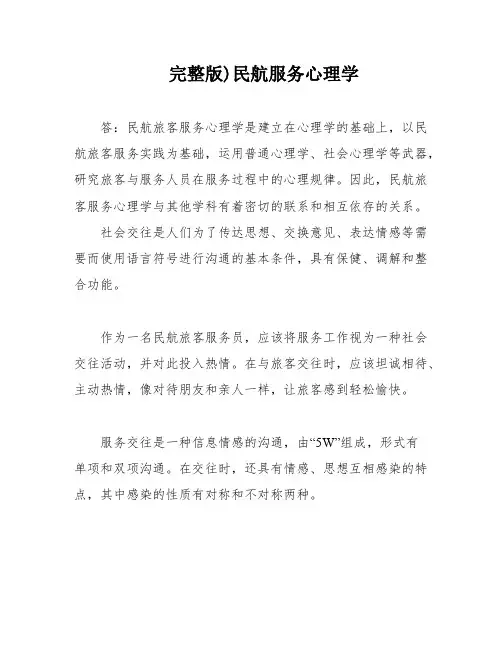 完整版)民航服务心理学

答：民航旅客服务心理学是建立在心理学的基础上，以民航旅客服务实践为基础，运用普通心理学、社会心理学等武器，研究旅客与服务人员在服务过程中的心理规律。因此，民航旅客服务心理学与其他学科有着密切的联系和相互依存的关系。

社会交往是人们为了传达思想、交换意见、表达情感等需要而使用语言符号进行沟通的基本条件，具有保健、调解和整合功能。

作为一名民航旅客服务员，应该将服务工作视为一种社会交往活动，并对此投入热情。在与旅客交往时，应该坦诚相待、主动热情，像对待朋友和亲人一样，让旅客感到轻松愉快。

服务交往是一种信息情感的沟通，由“5W”组成，形式有单项和双项沟通。在交往时，还具有情感、思想互相感染的特点，其中感染的性质有对称和不对称两种。